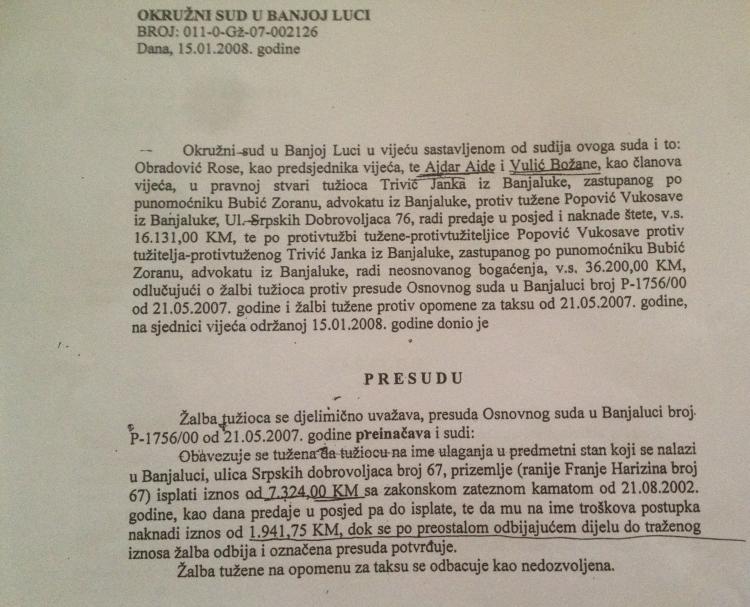 OKRUŽNI SUD U BANJOJ LUCI
BROJ: 011-0-Gž-07-002126
Dana, 15.01.2008. godine

Okružni sud u Banjoj Luci u vijeću sastavljenom od sudija ovoga suda i to: Obradović Rose, kao predsjednika vijeća, te Ajdar Aide i Vulić Božane, kao članova vijeća, u pravnoj stvari tužioca Trivić Janka iz Banjaluke, zastupanog po punomoćniku Bubić Zoranu, advokatu iz Banjaluke, protiv tužene Popović Vukosave iz Banjaluke, Ul. Srpskih Dobrovoljaca 76, radi predaje u posjed i naknade štete, v.s. 16.131,00 KM, te po protivtužbi tužene-protivtužiteljice Popović Vukosave protiv tužitelja-protivtuženog Trivić Janka iz Banjaluke, zastupanog po punomoćniku Bubić Zoranu, advokatu iz Banjaluke, radi neosnovanog bogaćenja, v.s. 36.200,00 KM, odlučujući o žalbi tužioca protiv presude Osnovnog suda u Banjaluci broj P-1756/00 od 21.05.2007. godine i žalbi tužene protiv opomene za taksu od 21.05.2007. godine, na sjednici vijeća održanoj 15.01.2008. godine donio je

PRESUDU

Žalba tužioca se djelimično uvažava, presuda Osnovnog suda u Banjaluci broj P-1756/00 od 21.05.2007. godine preinačava i sudi:

Obavezuje se tužena da tužiocu na ime ulaganja u predmetni stan koji se nalazi u Banjaluci, ulica Srpskih dobrovoljaca broj 67, prizemlje (ranije Franje Harizina broj 67) isplati iznos od 7.324,00 KM sa zakonskom zateznom kamatom od 21.08.2002. godine, kao dana predaje u posjed pa do isplate, te da mu na ime troškova postupka naknadi iznos od 1.941,75 KM, dok se po preostalom odbijajućem dijelu do traženog iznosa žalba odbija i označena presuda potvrđuje.

Žalba tužene na opomenu za taksu se odbacuje kao nedozvoljena.